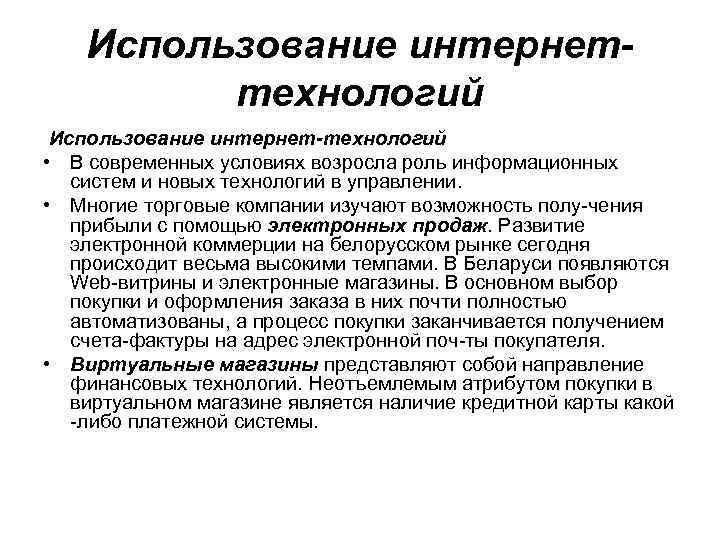 Использование интернет-технологий

Использование интернет-технологий

• В современных условиях возросла роль информационных систем и новых технологий в управлении.

• Многие торговые компании изучают возможность полу-чения прибыли с помощью электронных продаж. Развитие электронной коммерции на белорусском рынке сегодня происходит весьма высокими темпами. В Беларуси появляются Web-витрины и электронные магазины. В основном выбор покупки и оформления заказа в них почти полностью автоматизованы, а процесс покупки заканчивается получением счета-фактуры на адрес электронной поч-ты покупателя.

• Виртуальные магазины представляют собой направление финансовых технологий. Неотъемлемым атрибутом покупки в виртуальном магазине является наличие кредитной карты какой -либо платежной системы.